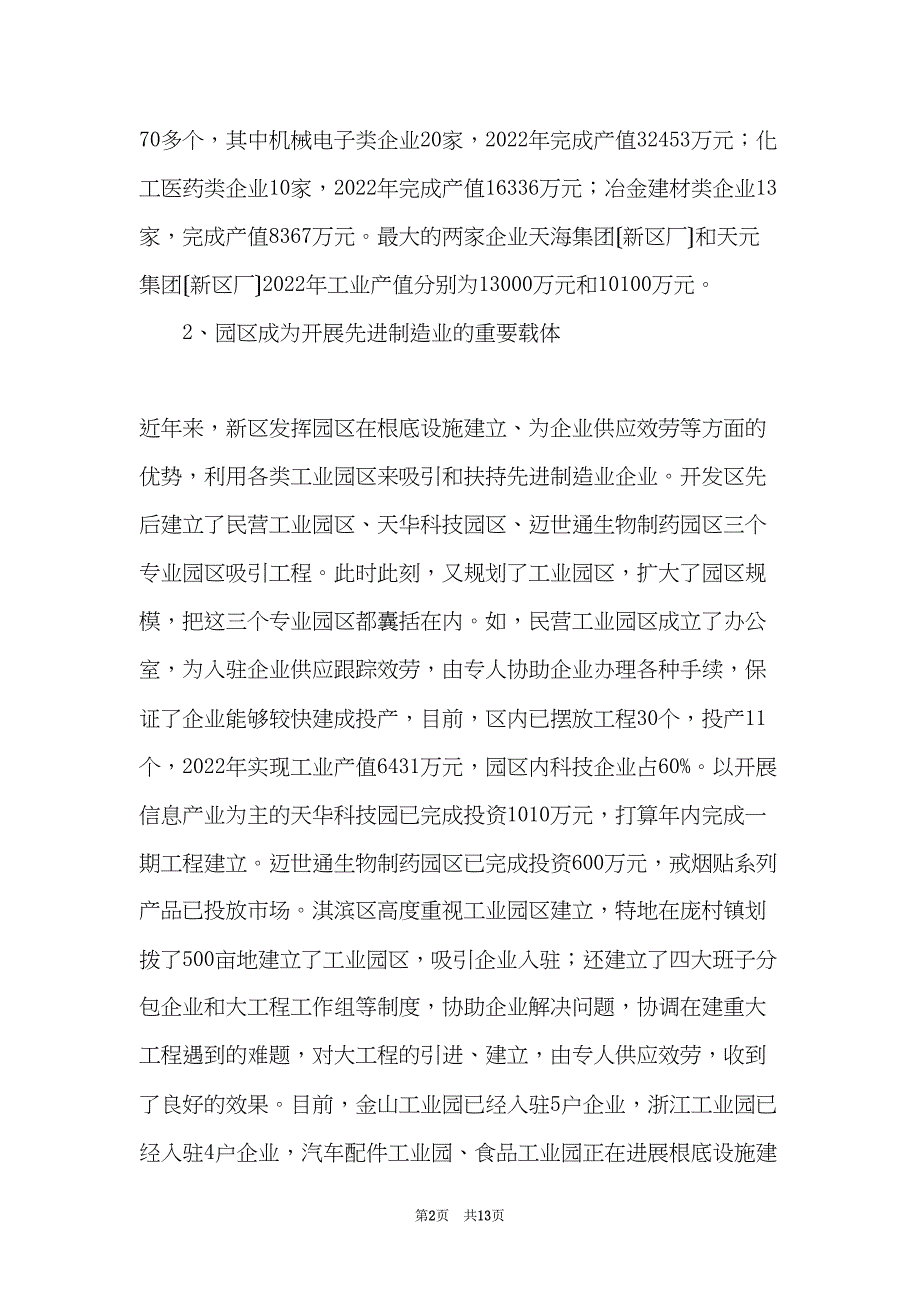 70多个，其中机械电子类企业20家，2022年完成产值32453万元；化工医药类企业10家，2022年完成产值16336万元；冶金建材类企业13家，完成产值8367万元。最大的两家企业天海集团[新区厂]和天元集团[新区厂]2022年工业产值分别为13000万元和10100万元。

2、园区成为开展先进制造业的重要载体

近年来，新区发挥园区在根底设施建立、为企业供应效劳等方面的优势，利用各类工业园区来吸引和扶持先进制造业企业。开发区先后建立了民营工业园区、天华科技园区、迈世通生物制药园区三个专业园区吸引工程。此时此刻，又规划了工业园区，扩大了园区规模，把这三个专业园区都囊括在内。如，民营工业园区成立了办公室，为入驻企业供应跟踪效劳，由专人协助企业办理各种手续，保证了企业能够较快建成投产，目前，区内已摆放工程30个，投产11个，2022年实现工业产值6431万元，园区内科技企业占60%。以开展信息产业为主的天华科技园已完成投资1010万元，打算年内完成一期工程建立。迈世通生物制药园区已完成投资600万元，戒烟贴系列产品已投放市场。淇滨区高度重视工业园区建立，特地在庞村镇划拨了500亩地建立了工业园区，吸引企业入驻；还建立了四大班子分包企业和大工程工作组等制度，协助企业解决问题，协调在建重大工程遇到的难题，对大工程的引进、建立，由专人供应效劳，收到了良好的效果。目前，金山工业园已经入驻5户企业，浙江工业园已经入驻4户企业，汽车配件工业园、食品工业园正在进展根底设施建

第2页 共13页